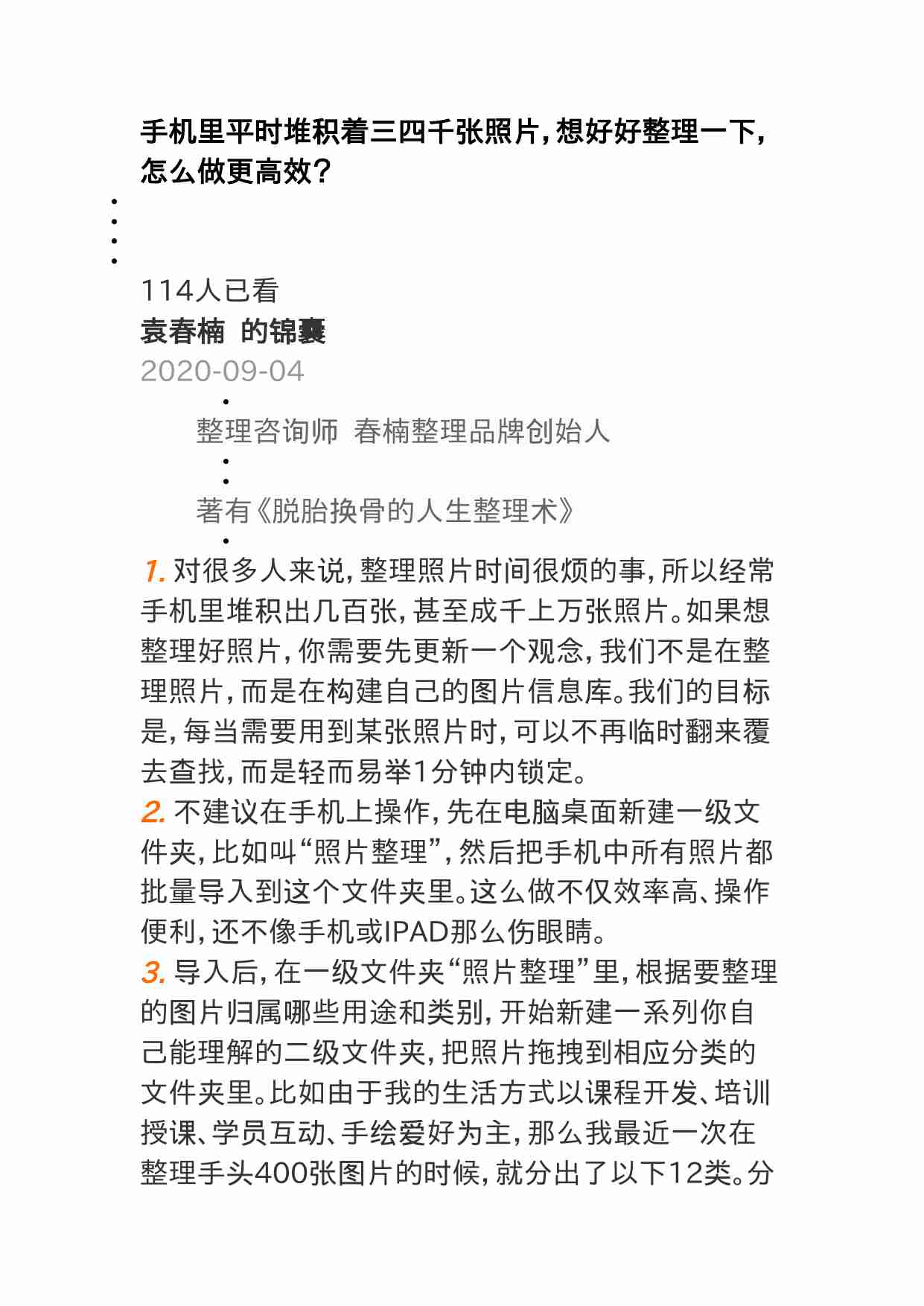 手机里平时堆积着三四千张照片，想好好整理一下，怎么做更高效？

114人已看
袁春楠 的锦囊
2020-09-04

整理咨询师 春楠整理品牌创始人

著有《脱胎换骨的人生整理术》

1. 对很多人来说，整理照片时间很烦的事，所以经常手机里堆积出几百张，甚至成千上万张照片。如果想整理好照片，你需要先更新一个观念，我们不是在整理照片，而是在构建自己的图片信息库。我们的目标是，每当需要用到某张照片时，可以不再临时翻来覆去查找，而是轻而易举1分钟内锁定。
2. 不建议在手机上操作，先在电脑桌面新建一级文件夹，比如叫“照片整理”，然后把手机中所有照片都批量导入到这个文件夹里。这么做不仅效率高、操作便利，还不像手机或IPAD那么伤眼睛。
3. 导入后，在一级文件夹“照片整理”里，根据要整理的图片归属哪些用途和类别，开始新建一系列你自己能理解的二级文件夹，把照片拖拽到相应分类的文件夹里。比如由于我的生活方式以课程开发、培训授课、学员互动、手绘爱好为主，那么我最近一次在整理手头400张图片的时候，就分出了以下12类。分